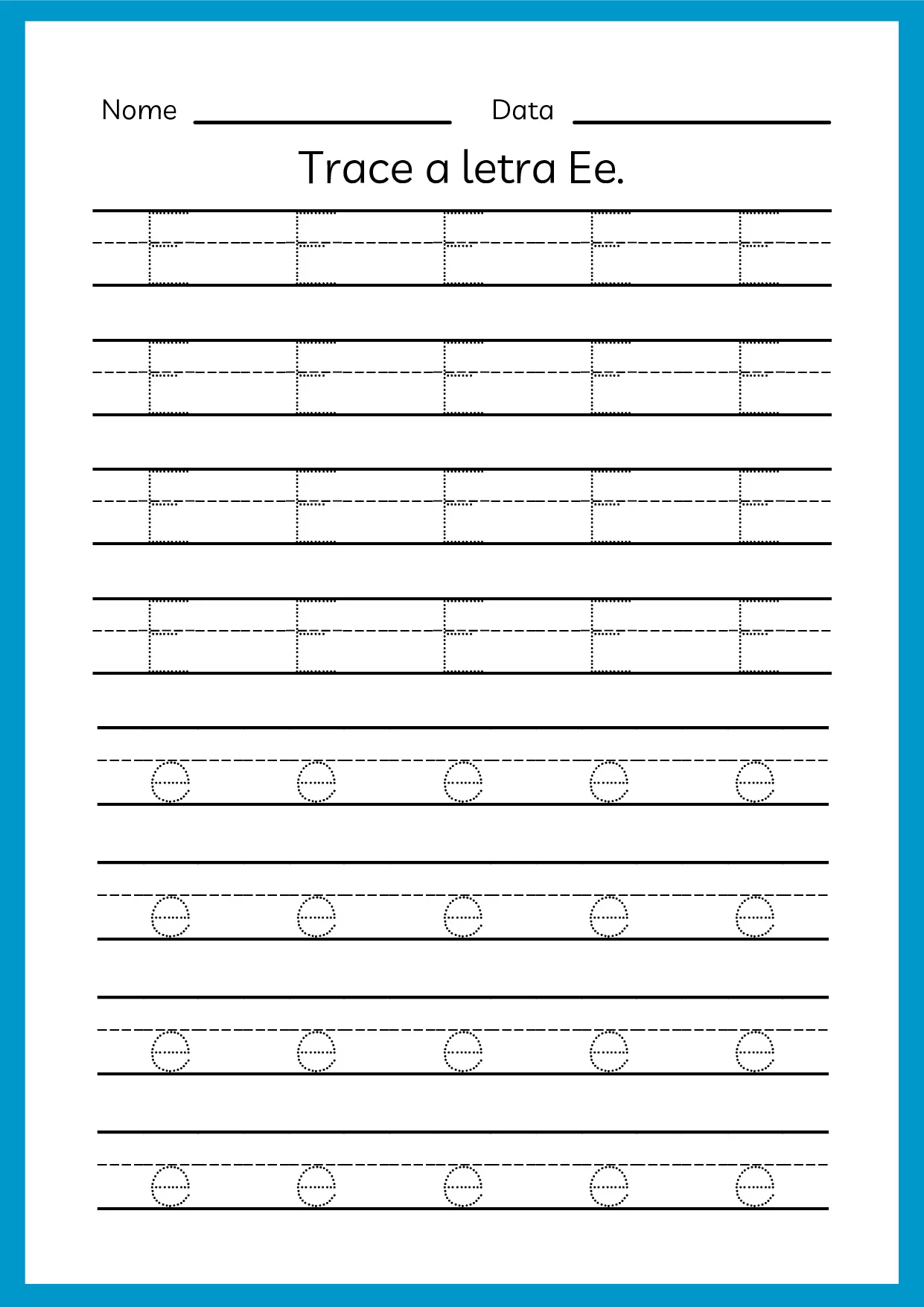 Nome ____________ Data ____________

Trace a letra Ee.

E E E E E
E E E E E
E E E E E
E E E E E
e e e e e
e e e e e
e e e e e
e e e e e